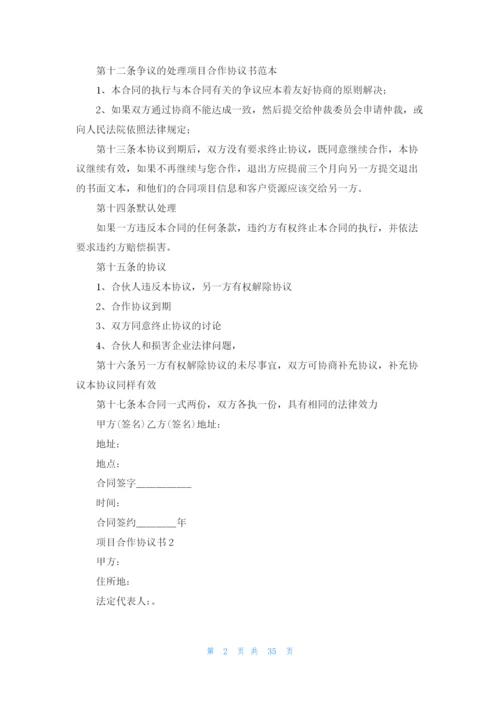 第十二条争议的处理项目合作协议书范本

1、本合同的执行与本合同有关的争议应本着友好协商的原则解决；

2、如果双方通过协商不能达成一致，然后提交给仲裁委员会申请仲裁，或向人民法院依照法律规定；

第十三条本协议到期后，双方没有要求终止协议，既同意继续合作，本协议继续有效，如果不再继续与您合作，退出方应提前三个月向另一方提交退出的书面文本，和他们的合同项目信息和客户资源应该交给另一方。

第十四条默认处理

如果一方违反本合同的任何条款，违约方有权终止本合同的执行，并依法要求违约方赔偿损害。

第十五条的协议

1、合伙人违反本协议，另一方有权解除协议

2、合作协议到期

3、双方同意终止协议的讨论

4、合伙人和损害企业法律问题，

第十六条另一方有权解除协议的未尽事宜，双方可协商补充协议，补充协议本协议同样有效

第十七条本合同一式两份，双方各执一份，具有相同的法律效力

甲方(签名)乙方(签名)地址：

地址：

地点：

合同签字__________

时间：

合同签约_______年

项目合作协议书2

甲方：

住所地：

法定代表人：。

第 2 页 共 35 页